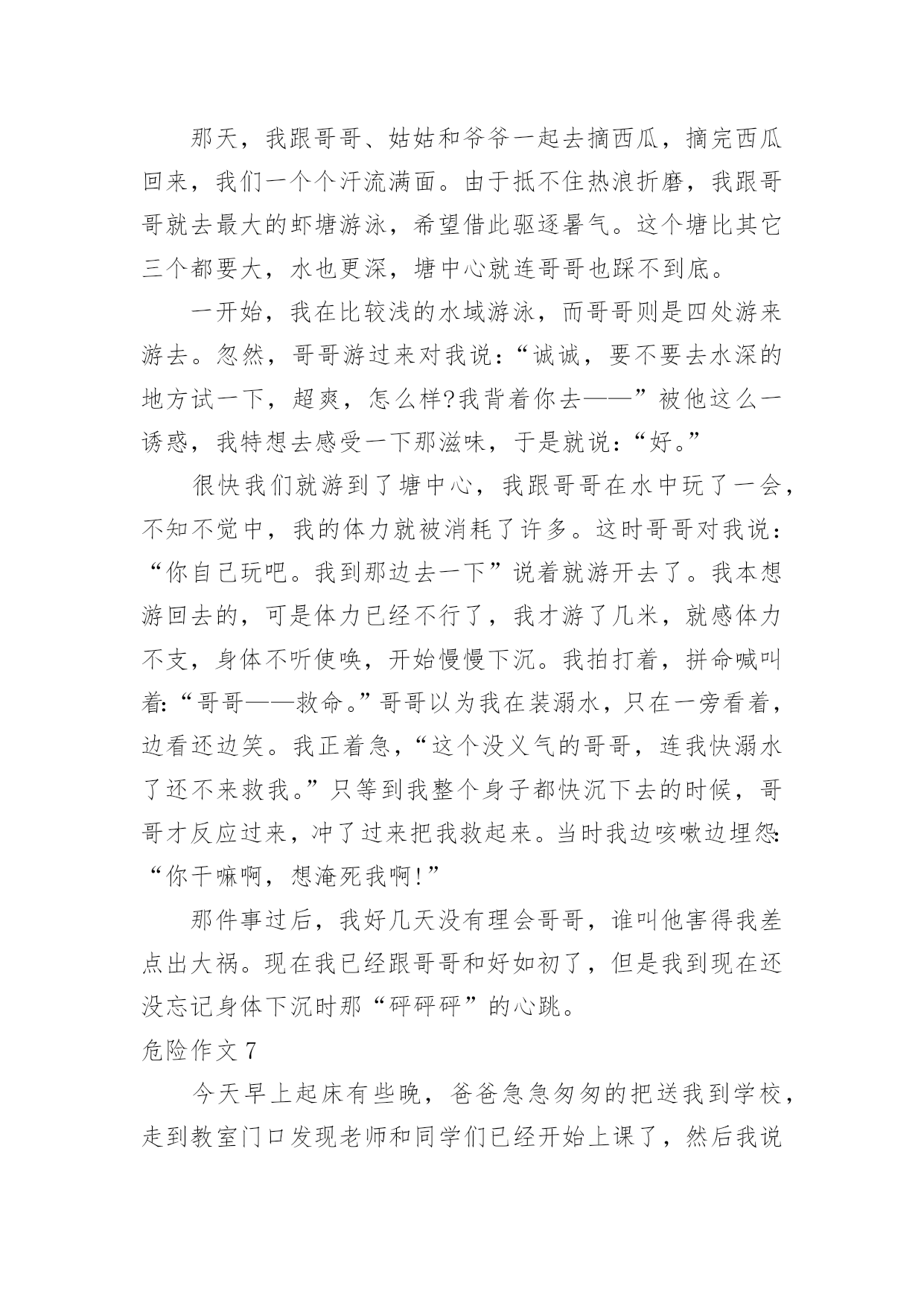 那天，我跟哥哥、姑姑和爷爷一起去摘西瓜，摘完西瓜回来，我们一个个汗流满面。由于抵不住热浪折磨，我跟哥哥就去最大的虾塘游泳，希望借此驱逐暑气。这个塘比其它三个都要大，水也更深，塘中心就连哥哥也踩不到底。

一开始，我在比较浅的水域游泳，而哥哥则是四处游来游去。忽然，哥哥游过来对我说：“诚诚，要不要去水深的地方试一下，超爽，怎么样?我背着你去——”被他这么一诱惑，我特想去感受一下那滋味，于是就说：“好。”

很快我们就游到了塘中心，我跟哥哥在水中玩了一会，不知不觉中，我的体力就被消耗了许多。这时哥哥对我说：“你自己玩吧。我到那边去一下”说着就游开去了。我本想游回去的，可是体力已经不行了，我才游了几米，就感体力不支，身体不听使唤，开始慢慢下沉。我拍打着，拼命喊叫着:“哥哥——救命。”哥哥以为我在装溺水，只在一旁看着，边看还边笑。我正着急，“这个没义气的哥哥，连我快溺水了还不来救我。”只等到我整个身子都快沉下去的时候，哥哥才反应过来，冲了过来把我救起来。当时我边咳嗽边埋怨:“你干嘛啊，想淹死我啊!”

那件事过后，我好几天没有理会哥哥，谁叫他害得我差点出大祸。现在我已经跟哥哥和好如初了，但是我到现在还没忘记身体下沉时那“砰砰砰”的心跳。

危险作文 7

今天早上起床有些晚，爸爸急急匆匆的把送我到学校，走到教室门口发现老师和同学们已经开始上课了，然后我说